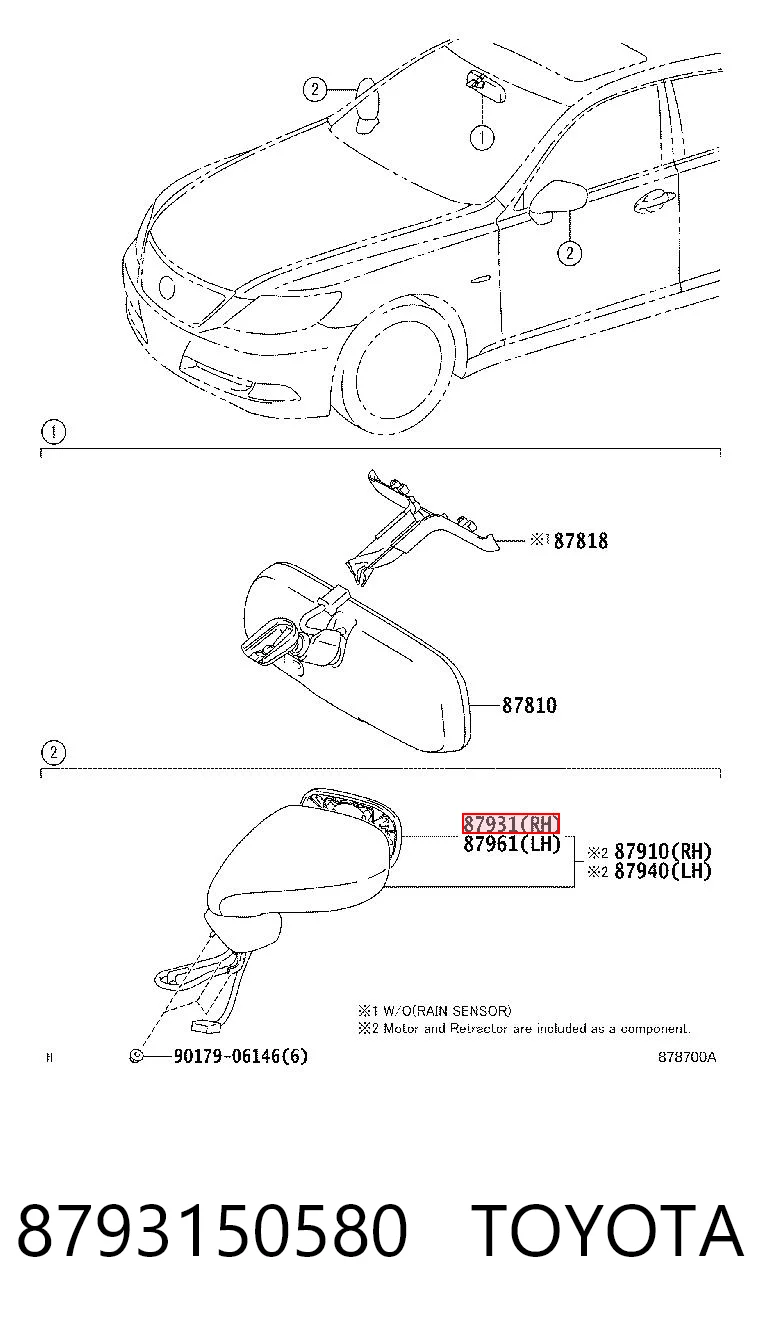 2
1
2
1
※1 87818
87810
2
87931(RH)
87961(LH)
※2 87910(RH)
※2 87940(LH)
※1 W/O(RAIN SENSOR)
※2 Motor and Retractor are included as a component.
H
90179-06146(6)
878700A

8793150580 TOYOTA